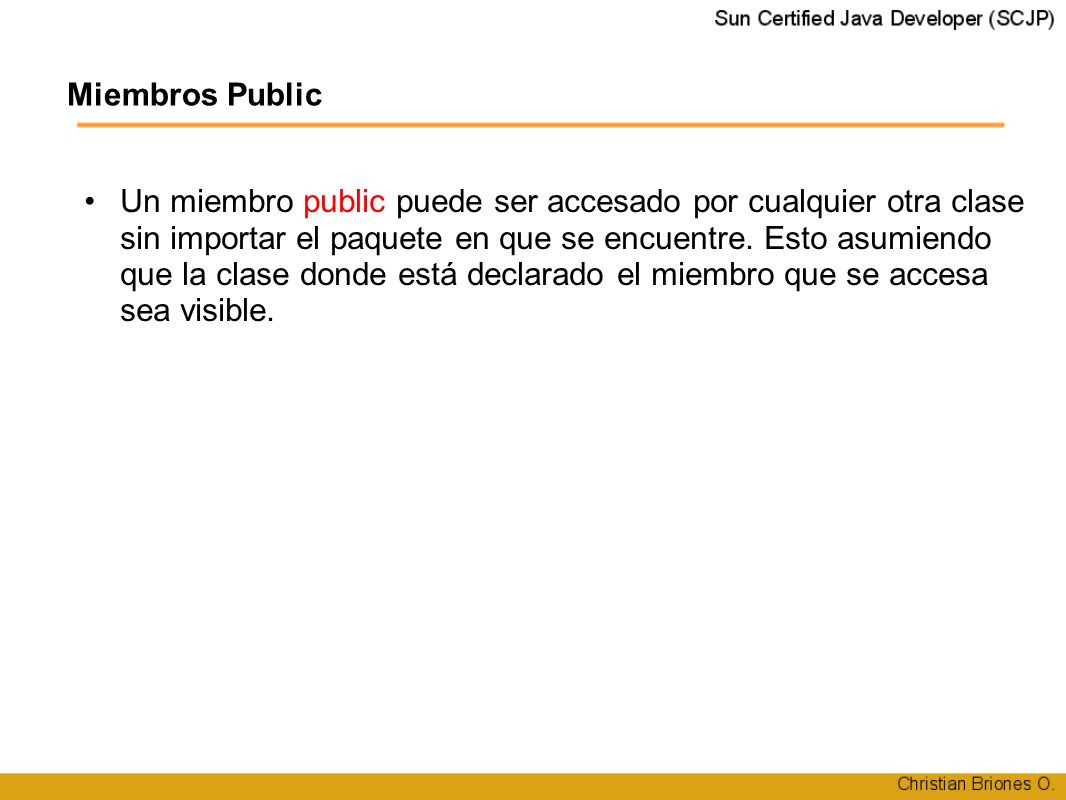 Sun Certified Java Developer (SCJP)

Miembros Public

• Un miembro public puede ser accesado por cualquier otra clase sin importar el paquete en que se encuentre. Esto asumiendo que la clase donde está declarado el miembro que se accesa sea visible.

Christian Briones O.